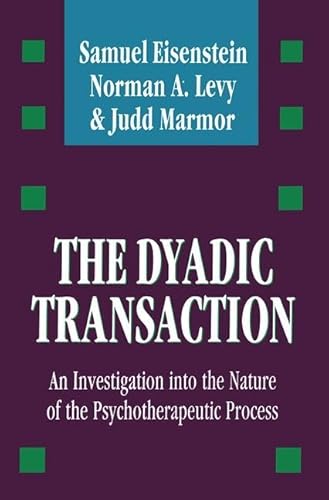 Samuel Eisenstein
Norman A. Levy
& Judd Marmor

THE DYADIC TRANSACTION

An Investigation into the Nature of the Psychotherapeutic Process